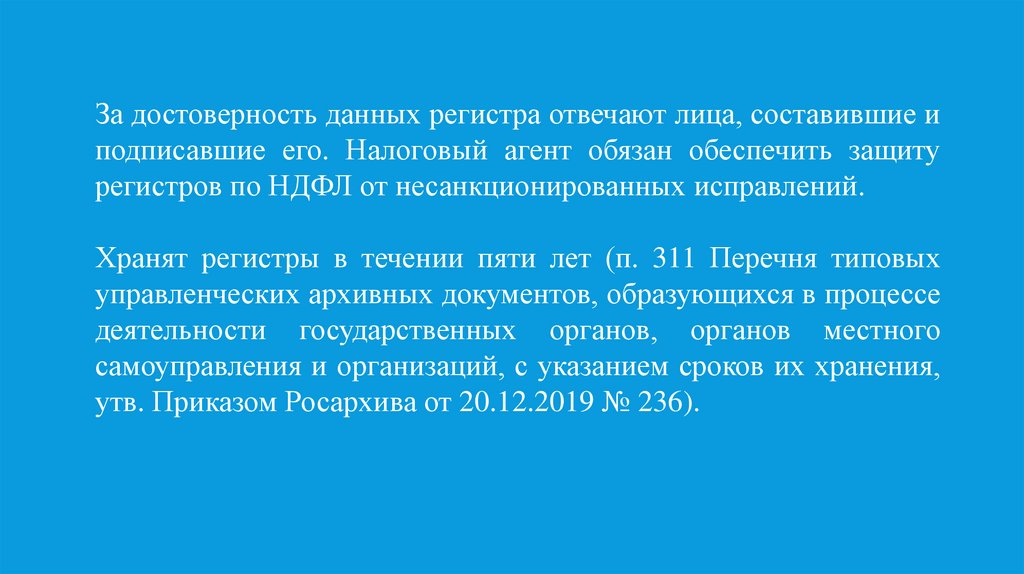 За достоверность данных регистра отвечают лица, составившие и подписавшие его. Налоговый агент обязан обеспечить защиту регистров по НДФЛ от несанкционированных исправлений.

Хранят регистры в течении пяти лет (п. 311 Перечня типовых управленческих архивных документов, образующихся в процессе деятельности государственных органов, органов местного самоуправления и организаций, с указанием сроков их хранения, утв. Приказом Росархива от 20.12.2019 № 236).